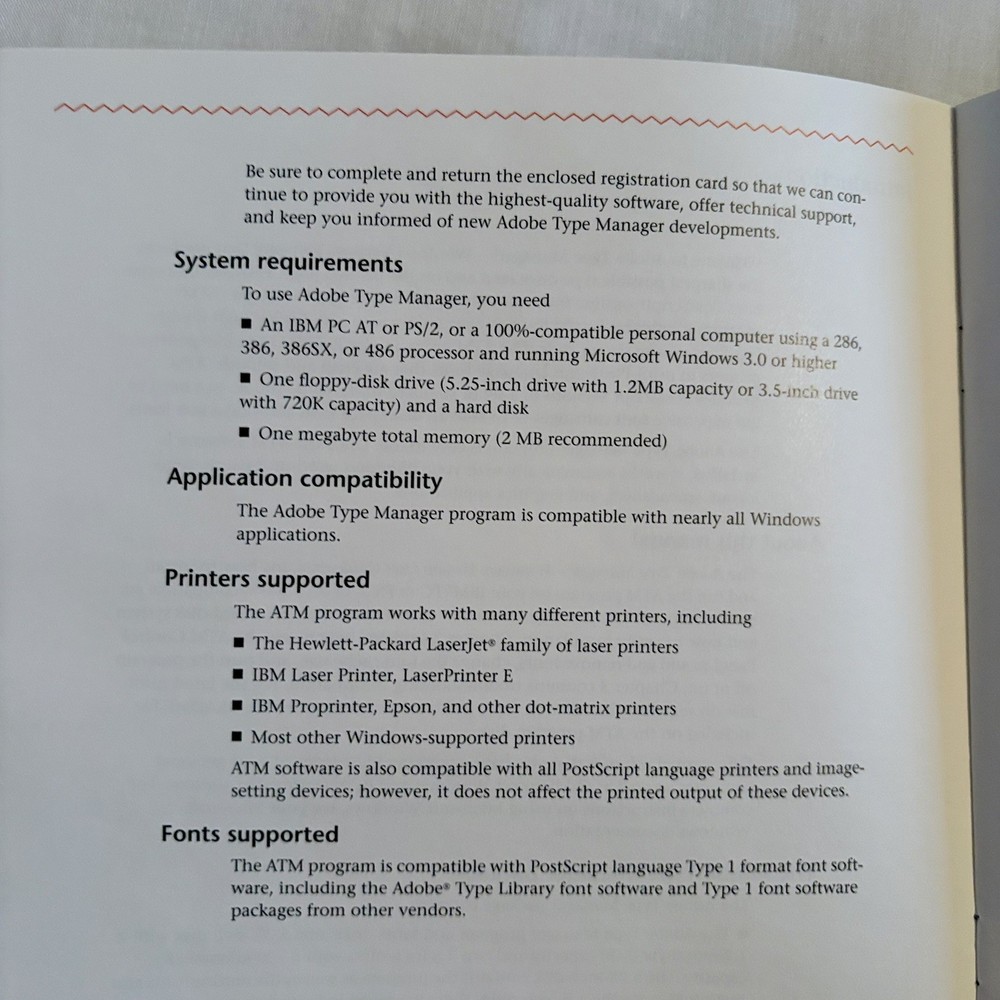 Be sure to complete and return the enclosed registration card so that we can continue to provide you with the highest-quality software, offer technical support, and keep you informed of new Adobe Type Manager developments.

System requirements

To use Adobe Type Manager, you need

■ An IBM PC AT or PS/2, or a 100%-compatible personal computer using a 286, 386, 386SX, or 486 processor and running Microsoft Windows 3.0 or higher

■ One floppy-disk drive (5.25-inch drive with 1.2MB capacity or 3.5-inch drive with 720K capacity) and a hard disk

■ One megabyte total memory (2 MB recommended)

Application compatibility

The Adobe Type Manager program is compatible with nearly all Windows applications.

Printers supported

The ATM program works with many different printers, including

■ The Hewlett-Packard LaserJet® family of laser printers

■ IBM Laser Printer, LaserPrinter E

■ IBM Proprinter, Epson, and other dot-matrix printers

■ Most other Windows-supported printers

ATM software is also compatible with all PostScript language printers and imagesetting devices; however, it does not affect the printed output of these devices.

Fonts supported

The ATM program is compatible with PostScript language Type 1 format font software, including the Adobe® Type Library font software and Type 1 font software packages from other vendors.